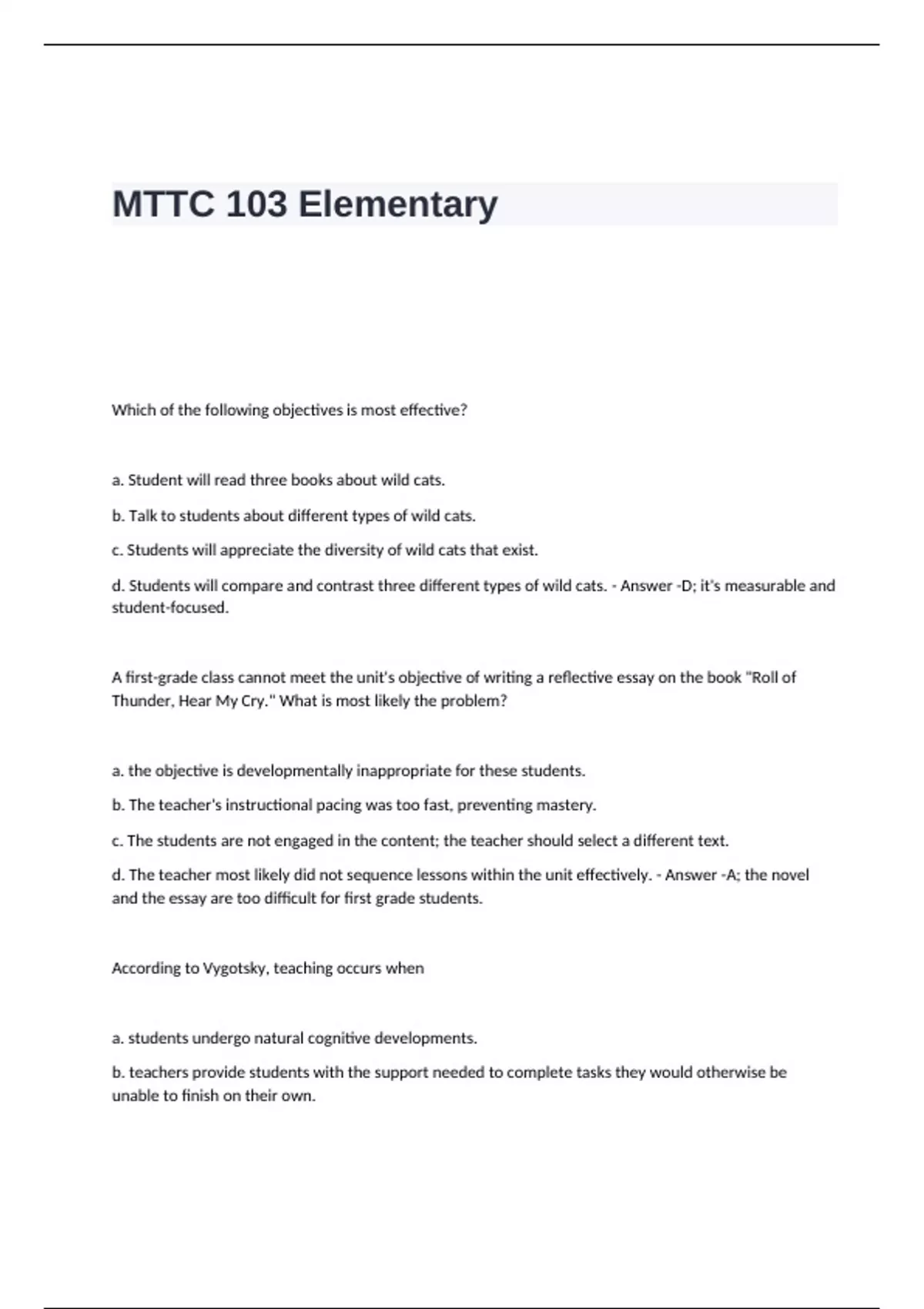 MTTC 103 Elementary

Which of the following objectives is most effective?

a. Student will read three books about wild cats.

b. Talk to students about different types of wild cats.

c. Students will appreciate the diversity of wild cats that exist.

d. Students will compare and contrast three different types of wild cats. - Answer -D; it's measurable and student-focused.

A first-grade class cannot meet the unit's objective of writing a reflective essay on the book "Roll of Thunder, Hear My Cry." What is most likely the problem?

a. the objective is developmentally inappropriate for these students.

b. The teacher's instructional pacing was too fast, preventing mastery.

c. The students are not engaged in the content; the teacher should select a different text.

d. The teacher most likely did not sequence lessons within the unit effectively. - Answer -A; the novel and the essay are too difficult for first grade students.

According to Vygotsky, teaching occurs when

a. students undergo natural cognitive developments.

b. teachers provide students with the support needed to complete tasks they would otherwise be unable to finish on their own.